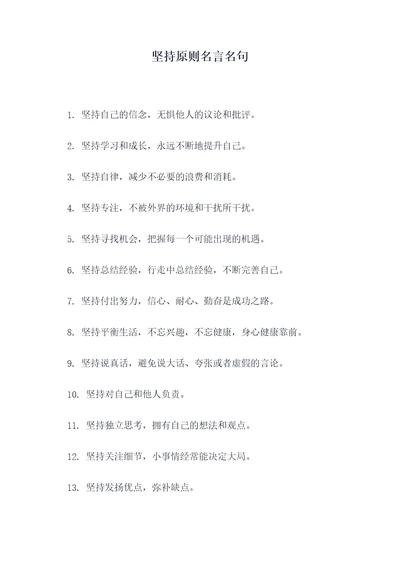 坚持原则名言名句

1. 坚持自己的信念，无惧他人的议论和批评。

2. 坚持学习和成长，永远不断地提升自己。

3. 坚持自律，减少不必要的浪费和消耗。

4. 坚持专注，不被外界的环境和干扰所干扰。

5. 坚持寻找机会，把握每一个可能出现的机遇。

6. 坚持总结经验，行走中总结经验，不断完善自己。

7. 坚持付出努力，信心、耐心、勤奋是成功之路。

8. 坚持平衡生活，不忘兴趣，不忘健康，身心健康靠前。

9. 坚持说真话，避免说大话、夸张或者虚假的言论。

10. 坚持对自己和他人负责。

11. 坚持独立思考，拥有自己的想法和观点。

12. 坚持关注细节，小事情经常能决定大局。

13. 坚持发扬优点，弥补缺点。